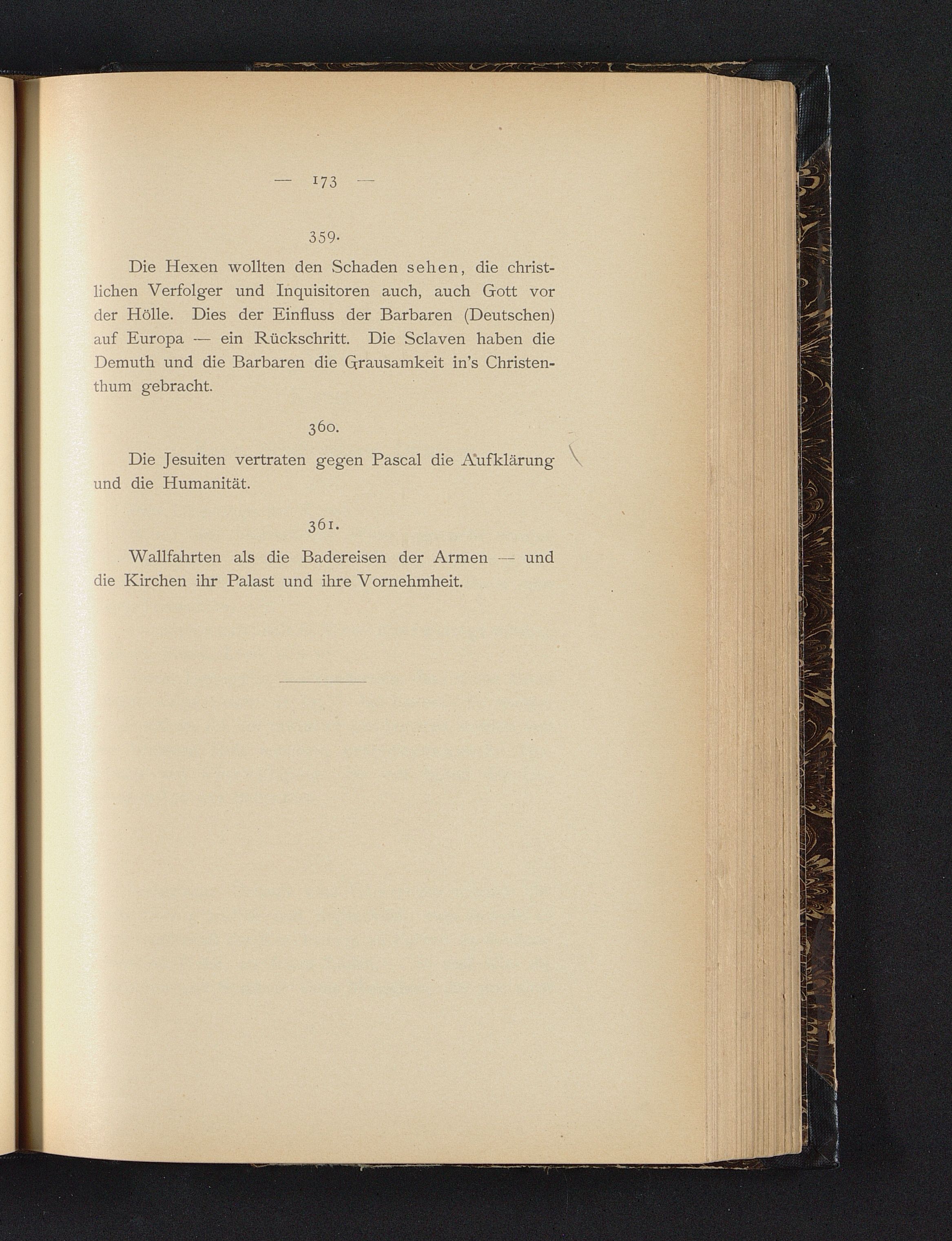 — 173 —

359.

Die Hexen wollten den Schaden sehen, die christlichen Verfolger und Inquisitoren auch, auch Gott vor der Hölle. Dies der Einfluss der Barbaren (Deutschen) auf Europa — ein Rückschritt. Die Sclaven haben die Demuth und die Barbaren die Grausamkeit in's Christenthum gebracht.

360.

Die Jesuiten vertraten gegen Pascal die Aufklärung und die Humanität.

361.

Wallfahrten als die Badereisen der Armen — und die Kirchen ihr Palast und ihre Vornehmheit.